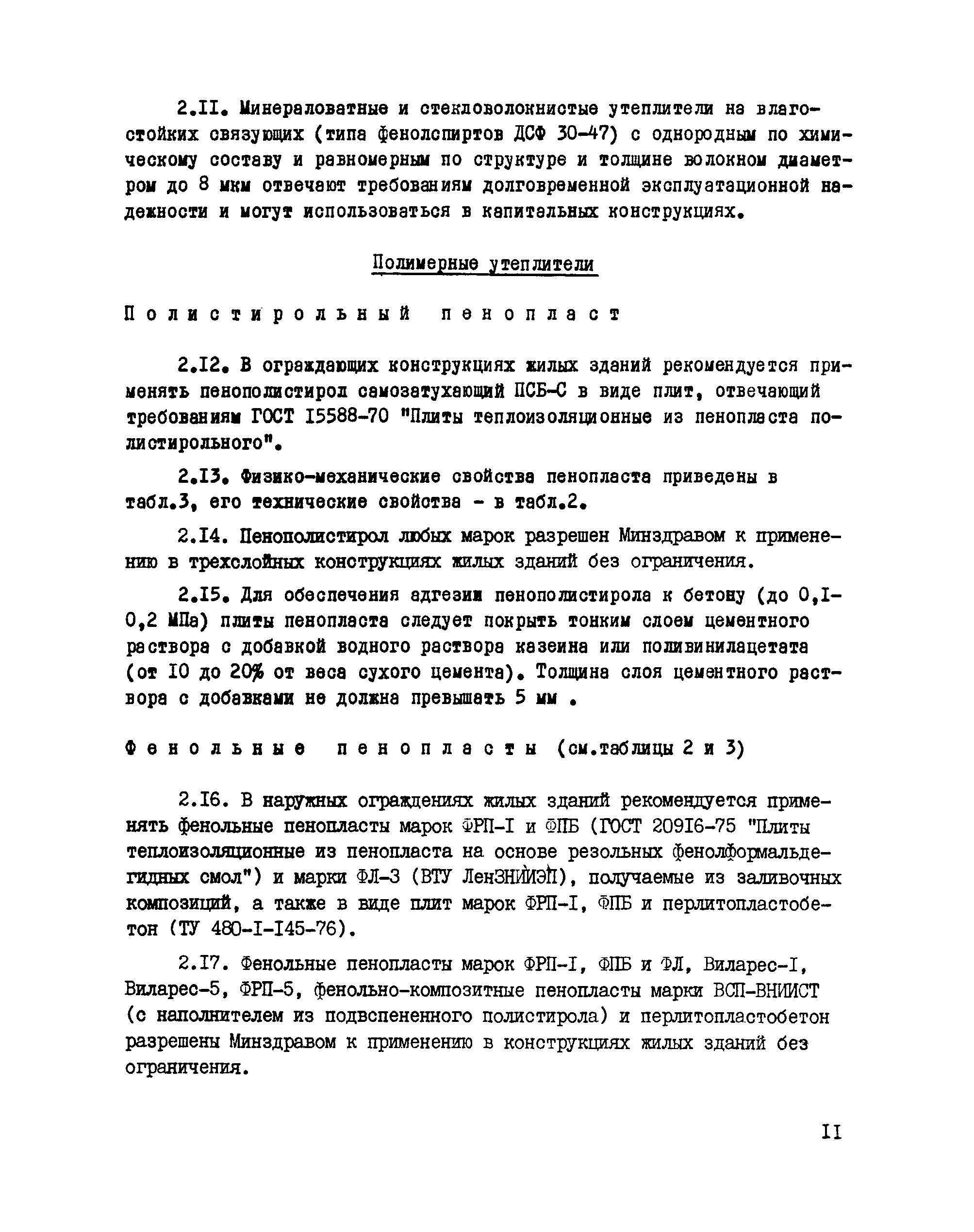 2.II. Минераловатные и стекловолокнистые утеплители на влагостойких связующих (типа фенолспиртов ДСФ 30-47) с однородным по химическому составу и равномерным по структуре и толщине волокном диаметром до 8 мкм отвечают требованиям долговременной эксплуатационной надежности и могут использоваться в капитальных конструкциях.

Полимерные утеплители

Полистирольный пенопласт

2.I2. В ограждающих конструкциях жилых зданий рекомендуется применять пенополистирол самозатухающий ПСБ-С в виде плит, отвечающий требованиям ГОСТ I5588-70 "Плиты теплоизоляционные из пенопласта полистирольного".

2.I3. Физико-механические свойства пенопласта приведены в табл.3, его технические свойства - в табл.2.

2.I4. Пенополистирол любых марок разрешен Минздравом к применению в трехслойных конструкциях жилых зданий без ограничения.

2.I5. Для обеспечения адгезии пенополистирола к бетону (до 0,I-0,2 МПа) плиты пенопласта следует покрыть тонким слоем цементного раствора с добавкой водного раствора казеина или поливинилацетата (от I0 до 20% от веса сухого цемента). Толщина слоя цементного раствора с добавками не должна превышать 5 мм .

Фенольные пенопласты (см.таблицы 2 и 3)

2.I6. В наружных ограждениях жилых зданий рекомендуется применять фенольные пенопласты марок ФРП-I и ФПБ (ГОСТ 209I6-75 "Плиты теплоизоляционные из пенопласта на основе резольных фенолформальдегидных смол") и марки ФЛ-3 (ВТУ ЛенЗНИИЭП), получаемые из заливочных композиций, а также в виде плит марок ФРП-I, ФПБ и перлитопластобетон (ТУ 480-I-I45-76).

2.I7. Фенольные пенопласты марок ФРП-I, ФПБ и ФЛ, Виларес-I, Виларес-5, ФРП-5, фенольно-композитные пенопласты марки ВСП-ВНИИСТ (с наполнителем из подвспененного полистирола) и перлитопластобетон разрешены Минздравом к применению в конструкциях жилых зданий без ограничения.

II